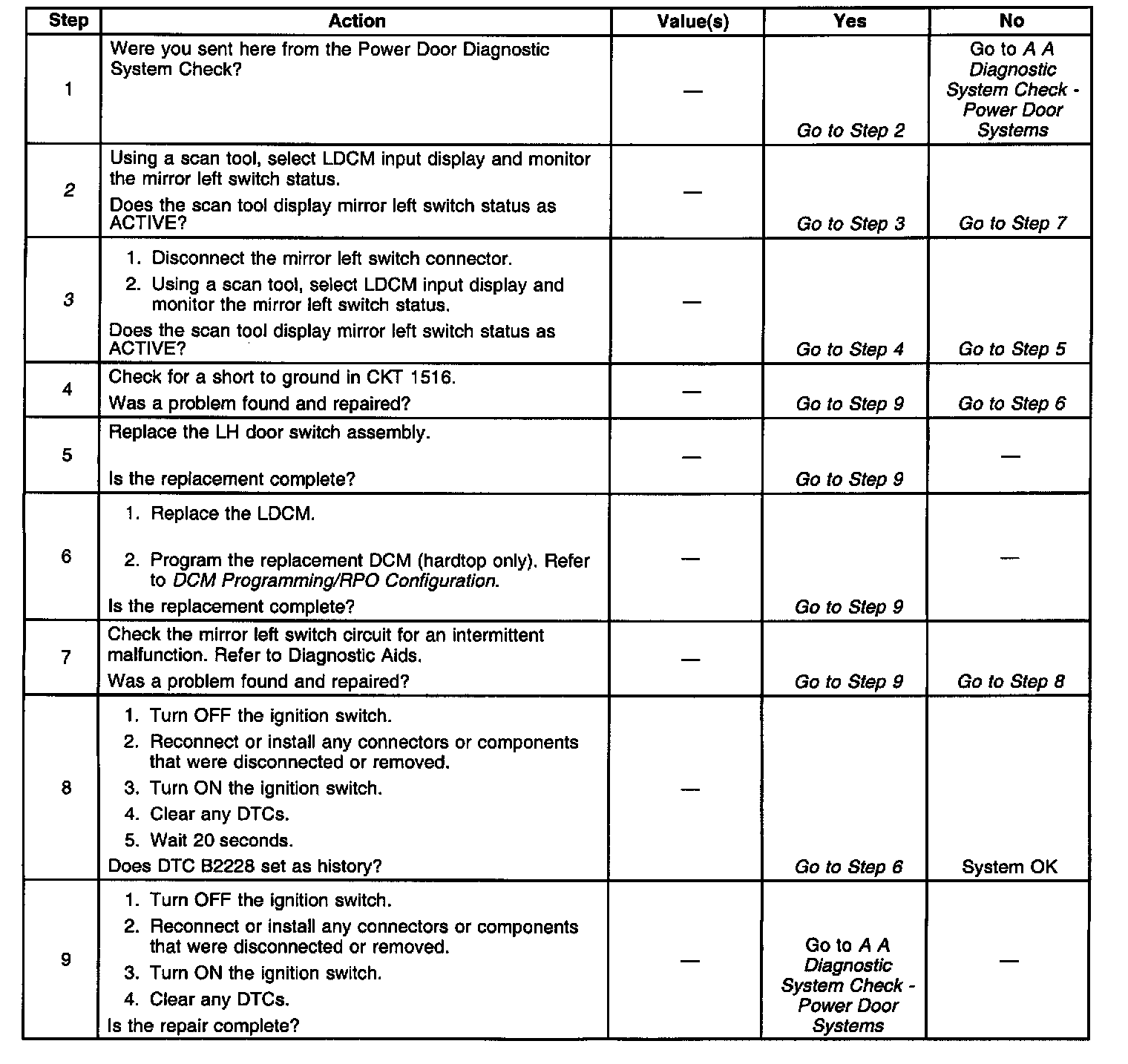 | Step | Action | Value(s) | Yes | No |
|---|---|---|---|---|
| 1 | Were you sent here from the Power Door Diagnostic System Check? | — | Go to Step 2 | Go to A A Diagnostic System Check - Power Door Systems |
| 2 | Using a scan tool, select LDCM input display and monitor the mirror left switch status. Does the scan tool display mirror left switch status as ACTIVE? | — | Go to Step 3 | Go to Step 7 |
| 3 | 1. Disconnect the mirror left switch connector. 2. Using a scan tool, select LDCM input display and monitor the mirror left switch status. Does the scan tool display mirror left switch status as ACTIVE? | — | Go to Step 4 | Go to Step 5 |
| 4 | Check for a short to ground in CKT 1516. Was a problem found and repaired? | — | Go to Step 9 | Go to Step 6 |
| 5 | Replace the LH door switch assembly. Is the replacement complete? | — | Go to Step 9 | — |
| 6 | 1. Replace the LDCM. 2. Program the replacement DCM (hardtop only). Refer to DCM Programming/RPO Configuration. Is the replacement complete? | — | Go to Step 9 | — |
| 7 | Check the mirror left switch circuit for an intermittent malfunction. Refer to Diagnostic Aids. Was a problem found and repaired? | — | Go to Step 9 | Go to Step 8 |
| 8 | 1. Turn OFF the ignition switch. 2. Reconnect or install any connectors or components that were disconnected or removed. 3. Turn ON the ignition switch. 4. Clear any DTCs. 5. Wait 20 seconds. Does DTC B2228 set as history? | — | Go to Step 6 | System OK |
| 9 | 1. Turn OFF the ignition switch. 2. Reconnect or install any connectors or components that were disconnected or removed. 3. Turn ON the ignition switch. 4. Clear any DTCs. Is the repair complete? | — | Go to A A Diagnostic System Check - Power Door Systems | — |